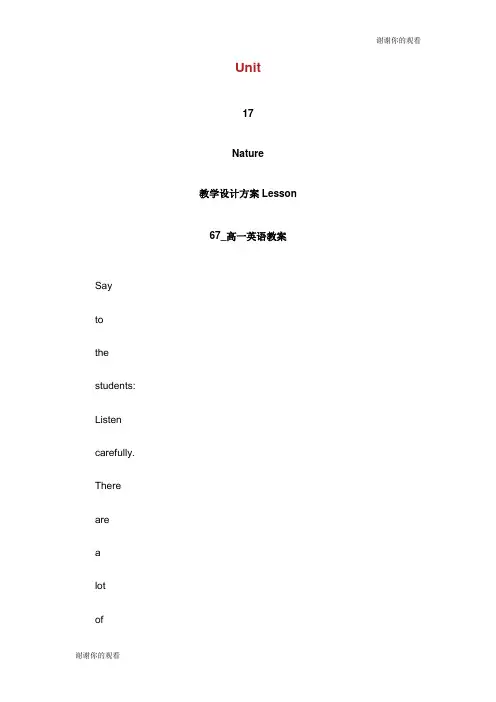 谢谢你的观看

Unit

17

Nature

教学设计方案 Lesson

67_高一英语教案

Say

to

the

students:

Listen

carefully.

There

are

a

lot

of

谢谢你的观看